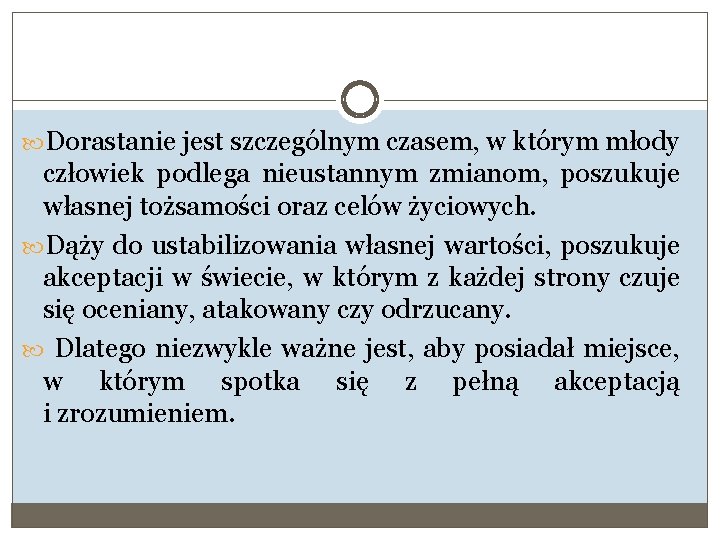 Dorastanie jest szczególnym czasem, w którym młody człowiek podlega nieustannym zmianom, poszukuje własnej tożsamości oraz celów życiowych.

Dąży do ustabilizowania własnej wartości, poszukuje akceptacji w świecie, w którym z każdej strony czuje się oceniany, atakowany czy odrzucany.

Dlatego niezwykle ważne jest, aby posiadał miejsce, w którym spotka się z pełną akceptacją i zrozumieniem.